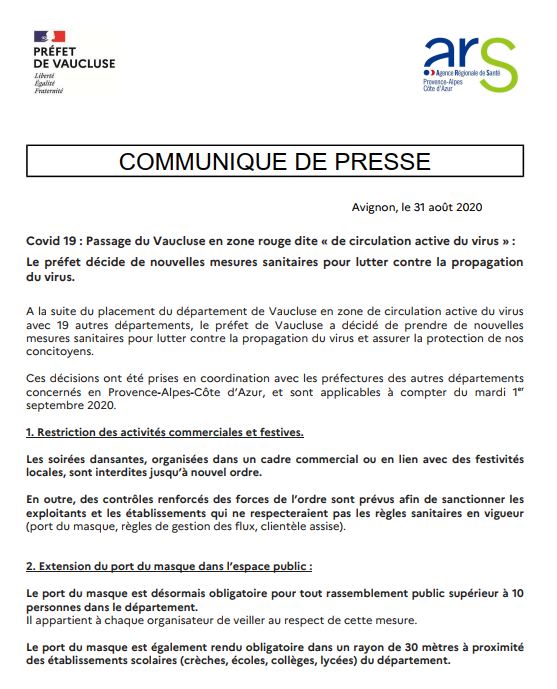 PRÉFET
DE VAUCLUSE
Liberté
Égalité
Fraternité

ars
Agence Régionale de Santé
Provence-Alpes
Côte d'Azur

COMMUNIQUE DE PRESSE

Avignon, le 31 août 2020

Covid 19 : Passage du Vaucluse en zone rouge dite « de circulation active du virus » :

Le préfet décide de nouvelles mesures sanitaires pour lutter contre la propagation du virus.

A la suite du placement du département de Vaucluse en zone de circulation active du virus avec 19 autres départements, le préfet de Vaucluse a décidé de prendre de nouvelles mesures sanitaires pour lutter contre la propagation du virus et assurer la protection de nos concitoyens.

Ces décisions ont été prises en coordination avec les préfectures des autres départements concernés en Provence-Alpes-Côte d'Azur, et sont applicables à compter du mardi 1$^{er}$ septembre 2020.

1. Restriction des activités commerciales et festives.

Les soirées dansantes, organisées dans un cadre commercial ou en lien avec des festivités locales, sont interdites jusqu'à nouvel ordre.

En outre, des contrôles renforcés des forces de l'ordre sont prévus afin de sanctionner les exploitants et les établissements qui ne respecteraient pas les règles sanitaires en vigueur (port du masque, règles de gestion des flux, clientèle assise).

2. Extension du port du masque dans l'espace public :

Le port du masque est désormais obligatoire pour tout rassemblement public supérieur à 10 personnes dans le département.
Il appartient à chaque organisateur de veiller au respect de cette mesure.

Le port du masque est également rendu obligatoire dans un rayon de 30 mètres à proximité des établissements scolaires (crèches, écoles, collèges, lycées) du département.